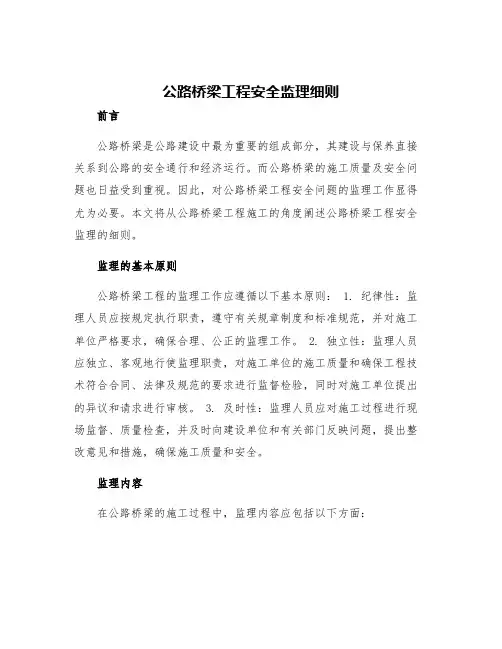 公路桥梁工程安全监理细则

前言

公路桥梁是公路建设中最为重要的组成部分，其建设与保养直接关系到公路的安全通行和经济运行。而公路桥梁的施工质量及安全问题也日益受到重视。因此，对公路桥梁工程安全问题的监理工作显得尤为必要。本文将从公路桥梁工程施工的角度阐述公路桥梁工程安全监理的细则。

监理的基本原则

公路桥梁工程的监理工作应遵循以下基本原则： 1. 纪律性：监理人员应按规定执行职责，遵守有关规章制度和标准规范，并对施工单位严格要求，确保合理、公正的监理工作。 2. 独立性：监理人员应独立、客观地行使监理职责，对施工单位的施工质量和确保工程技术符合合同、法律及规范的要求进行监督检验，同时对施工单位提出的异议和请求进行审核。 3. 及时性：监理人员应对施工过程进行现场监督、质量检查，并及时向建设单位和有关部门反映问题，提出整改意见和措施，确保施工质量和安全。

监理内容

在公路桥梁的施工过程中，监理内容应包括以下方面：